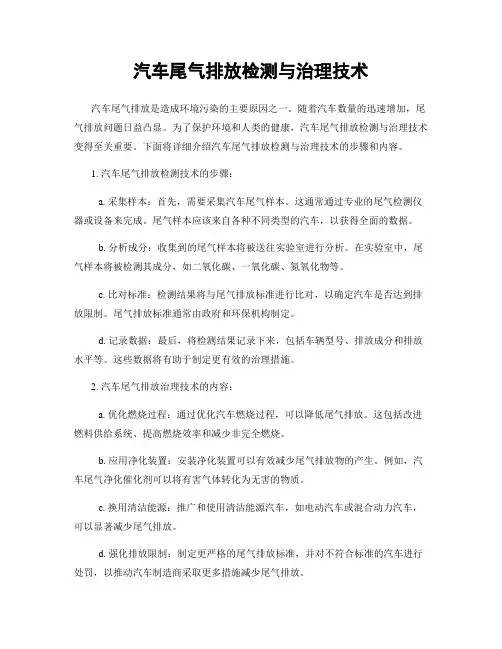 汽车尾气排放检测与治理技术

汽车尾气排放是造成环境污染的主要原因之一。随着汽车数量的迅速增加，尾气排放问题日益凸显。为了保护环境和人类的健康，汽车尾气排放检测与治理技术变得至关重要。下面将详细介绍汽车尾气排放检测与治理技术的步骤和内容。

1. 汽车尾气排放检测技术的步骤：

a. 采集样本：首先，需要采集汽车尾气样本。这通常通过专业的尾气检测仪器或设备来完成。尾气样本应该来自各种不同类型的汽车，以获得全面的数据。

b. 分析成分：收集到的尾气样本将被送往实验室进行分析。在实验室中，尾气样本将被检测其成分，如二氧化碳、一氧化碳、氮氧化物等。

c. 比对标准：检测结果将与尾气排放标准进行比对，以确定汽车是否达到排放限制。尾气排放标准通常由政府和环保机构制定。

d. 记录数据：最后，将检测结果记录下来，包括车辆型号、排放成分和排放水平等。这些数据将有助于制定更有效的治理措施。

2. 汽车尾气排放治理技术的内容：

a. 优化燃烧过程：通过优化汽车燃烧过程，可以降低尾气排放。这包括改进燃料供给系统、提高燃烧效率和减少非完全燃烧。

b. 应用净化装置：安装净化装置可以有效减少尾气排放物的产生。例如，汽车尾气净化催化剂可以将有害气体转化为无害的物质。

c. 换用清洁能源：推广和使用清洁能源汽车，如电动汽车或混合动力汽车，可以显著减少尾气排放。

d. 强化排放限制：制定更严格的尾气排放标准，并对不符合标准的汽车进行处罚，以推动汽车制造商采取更多措施减少尾气排放。